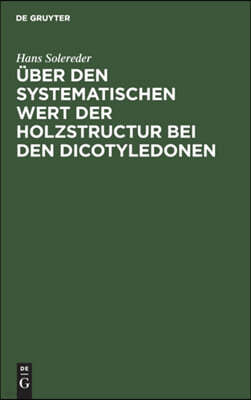 DE GRUYTER

Hans Solereder

ÜBER DEN SYSTEMATISCHEN WERT DER HOLZSTRUCTUR BEI DEN DICOTYLEDONEN

DE
G